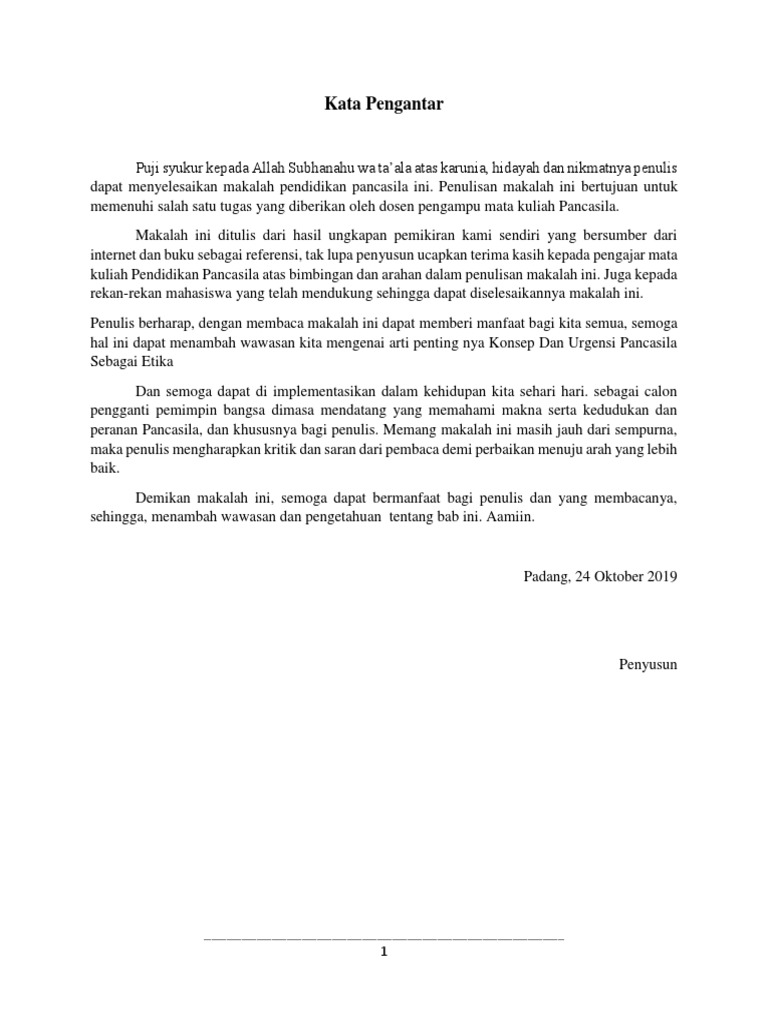 Kata Pengantar

Puji syukur kepada Allah Subhanahu wa ta'ala atas karunia, hidayah dan nikmatnya penulis dapat menyelesaikan makalah pendidikan pancasila ini. Penulisan makalah ini bertujuan untuk memenuhi salah satu tugas yang diberikan oleh dosen pengampu mata kuliah Pancasila.

Makalah ini ditulis dari hasil ungkapan pemikiran kami sendiri yang bersumber dari internet dan buku sebagai referensi, tak lupa penyusun ucapkan terima kasih kepada pengajar mata kuliah Pendidikan Pancasila atas bimbingan dan arahan dalam penulisan makalah ini. Juga kepada rekan-rekan mahasiswa yang telah mendukung sehingga dapat diselesaikannya makalah ini.

Penulis berharap, dengan membaca makalah ini dapat memberi manfaat bagi kita semua, semoga hal ini dapat menambah wawasan kita mengenai arti penting nya Konsep Dan Urgensi Pancasila Sebagai Etika

Dan semoga dapat di implementasikan dalam kehidupan kita sehari hari. sebagai calon pengganti pemimpin bangsa dimasa mendatang yang memahami makna serta kedudukan dan peranan Pancasila, dan khususnya bagi penulis. Memang makalah ini masih jauh dari sempurna, maka penulis mengharapkan kritik dan saran dari pembaca demi perbaikan menuju arah yang lebih baik.

Demikan makalah ini, semoga dapat bermanfaat bagi penulis dan yang membacanya, sehingga, menambah wawasan dan pengetahuan tentang bab ini. Aamiin.

Padang, 24 Oktober 2019

Penyusun

1